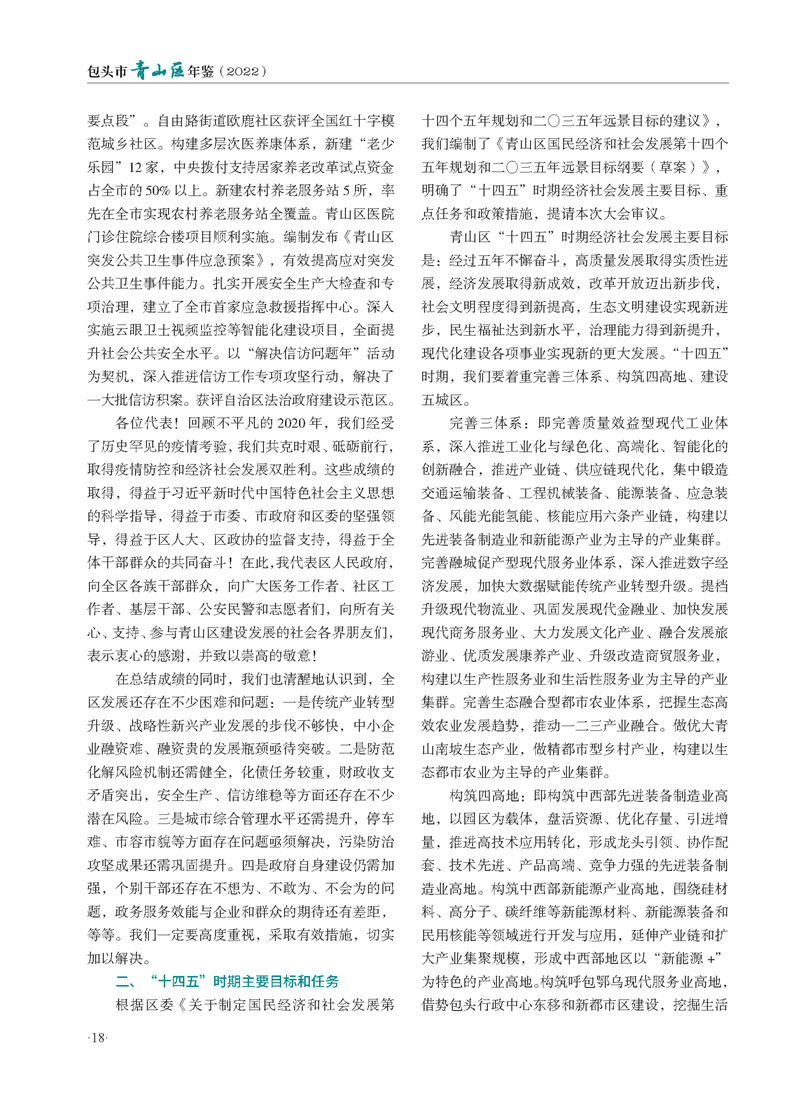 包头市青山区年鉴（2022）

要点段”。自由路街道欧鹿社区获评全国红十字模范城乡社区。构建多层次医养康体系，新建“老少乐园”12家，中央拨付支持居家养老改革试点资金占全市的50%以上。新建农村养老服务站5所，率先在全市实现农村养老服务站全覆盖。青山区医院门诊住院综合楼项目顺利实施。编制发布《青山区突发公共卫生事件应急预案》，有效提高应对突发公共卫生事件能力。扎实开展安全生产大检查和专项治理，建立了全市首家应急救援指挥中心。深入实施云眼卫士视频监控等智能化建设项目，全面提升社会公共安全水平。以“解决信访问题年”活动为契机，深入推进信访工作专项攻坚行动，解决了一大批信访积案。获评自治区法治政府建设示范区。

各位代表！回顾不平凡的2020年，我们经受了历史罕见的疫情考验，我们共克时艰、砥砺前行，取得疫情防控和经济社会发展双胜利。这些成绩的取得，得益于习近平新时代中国特色社会主义思想的科学指导，得益于市委、市政府和区委的坚强领导，得益于区人大、区政协的监督支持，得益于全体干部群众的共同奋斗！在此，我代表区人民政府，向全区各族干部群众，向广大医务工作者、社区工作者、基层干部、公安民警和志愿者们，向所有关心、支持、参与青山区建设发展的社会各界朋友们，表示衷心的感谢，并致以崇高的敬意！

在总结成绩的同时，我们也清醒地认识到，全区发展还存在不少困难和问题：一是传统产业转型升级、战略性新兴产业发展的步伐不够快，中小企业融资难、融资贵的发展瓶颈亟待突破。二是防范化解风险机制还需健全，化债任务较重，财政收支矛盾突出，安全生产、信访维稳等方面还存在不少潜在风险。三是城市综合管理水平还需提升，停车难、市容市貌等方面存在问题亟须解决，污染防治攻坚成果还需巩固提升。四是政府自身建设仍需加强，个别干部还存在不想为、不敢为、不会为的问题，政务服务效能与企业和群众的期待还有差距，等等。我们一定要高度重视，采取有效措施，切实加以解决。

二、“十四五”时期主要目标和任务

根据区委《关于制定国民经济和社会发展第十四个五年规划和二〇三五年远景目标的建议》，我们编制了《青山区国民经济和社会发展第十四个五年规划和二〇三五年远景目标纲要（草案）》，明确了“十四五”时期经济社会发展主要目标、重点任务和政策措施，提请本次大会审议。

青山区“十四五”时期经济社会发展主要目标是：经过五年不懈奋斗，高质量发展取得实质性进展，经济发展取得新成效，改革开放迈出新步伐，社会文明程度得到新提高，生态文明建设实现新进步，民生福祉达到新水平，治理能力得到新提升，现代化建设各项事业实现新的更大发展。“十四五”时期，我们要着重完善三体系、构筑四高地、建设五城区。

完善三体系：即完善质量效益型现代工业体系，深入推进工业化与绿色化、高端化、智能化的创新融合，推进产业链、供应链现代化，集中锻造交通运输装备、工程机械装备、能源装备、应急装备、风能光能氢能、核能应用六条产业链，构建以先进装备制造业和新能源产业为主导的产业集群。完善融城促产型现代服务业体系，深入推进数字经济发展，加快大数据赋能传统产业转型升级。提档升级现代物流业、巩固发展现代金融业、加快发展现代商务服务业、大力发展文化产业、融合发展旅游业、优质发展康养产业、升级改造商贸服务业，构建以生产性服务业和生活性服务业为主导的产业集群。完善生态融合型都市农业体系，把握生态高效农业发展趋势，推动一二三产业融合。做优大青山南坡生态产业，做精都市型乡村产业，构建以生态都市农业为主导的产业集群。

构筑四高地：即构筑中西部先进装备制造业高地，以园区为载体，盘活资源、优化存量、引进增量，推进高技术应用转化，形成龙头引领、协作配套、技术先进、产品高端、竞争力强的先进装备制造业高地。构筑中西部新能源产业高地，围绕硅材料、高分子、碳纤维等新能源材料、新能源装备和民用核能等领域进行开发与应用，延伸产业链和扩大产业集聚规模，形成中西部地区以“新能源+”为特色的产业高地。构筑呼包鄂乌现代服务业高地，借势包头行政中心东移和新都市区建设，挖掘生活

·18·